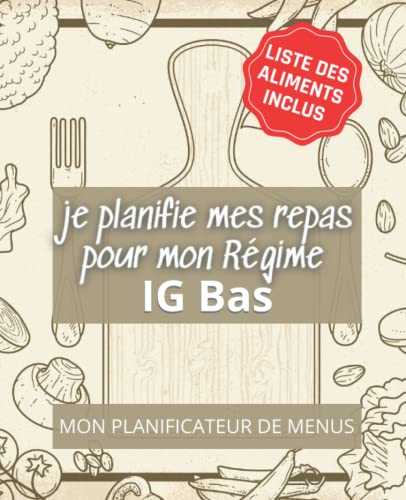 LISTE DES ALIMENTS INCLUS

je planifie mes repas pour mon Régime
IG Bas

MON PLANIFICATEUR DE MENUS